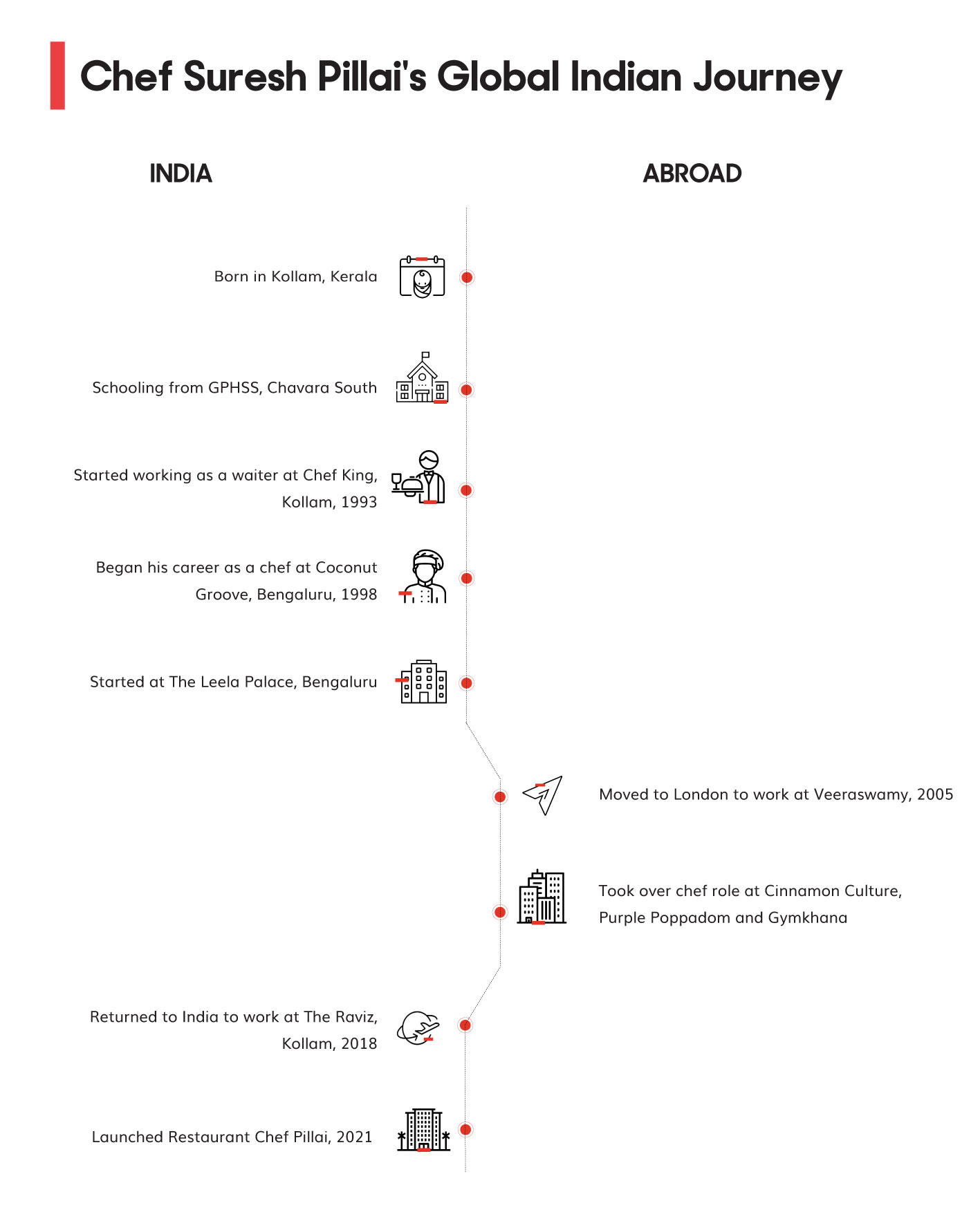 Chef Suresh Pillai's Global Indian Journey

INDIA

ABROAD

Born in Kollam, Kerala

Schooling from GPHSS, Chavara South

Started working as a waiter at Chef King, Kollam, 1993

Began his career as a chef at Coconut Groove, Bengaluru, 1998

Started at The Leela Palace, Bengaluru

Moved to London to work at Veeraswamy, 2005

Took over chef role at Cinnamon Culture, Purple Poppadom and Gymkhana

Returned to India to work at The Raviz, Kollam, 2018

Launched Restaurant Chef Pillai, 2021